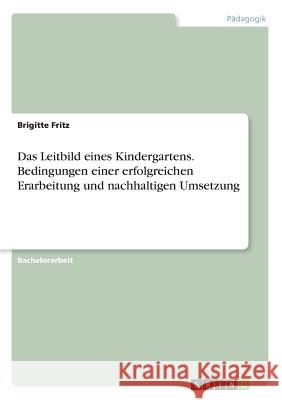 Pädagogik

Brigitte Fritz

Das Leitbild eines Kindergartens. Bedingungen einer erfolgreichen Erarbeitung und nachhaltigen Umsetzung

Bachelorarbeit

Kraina Książek